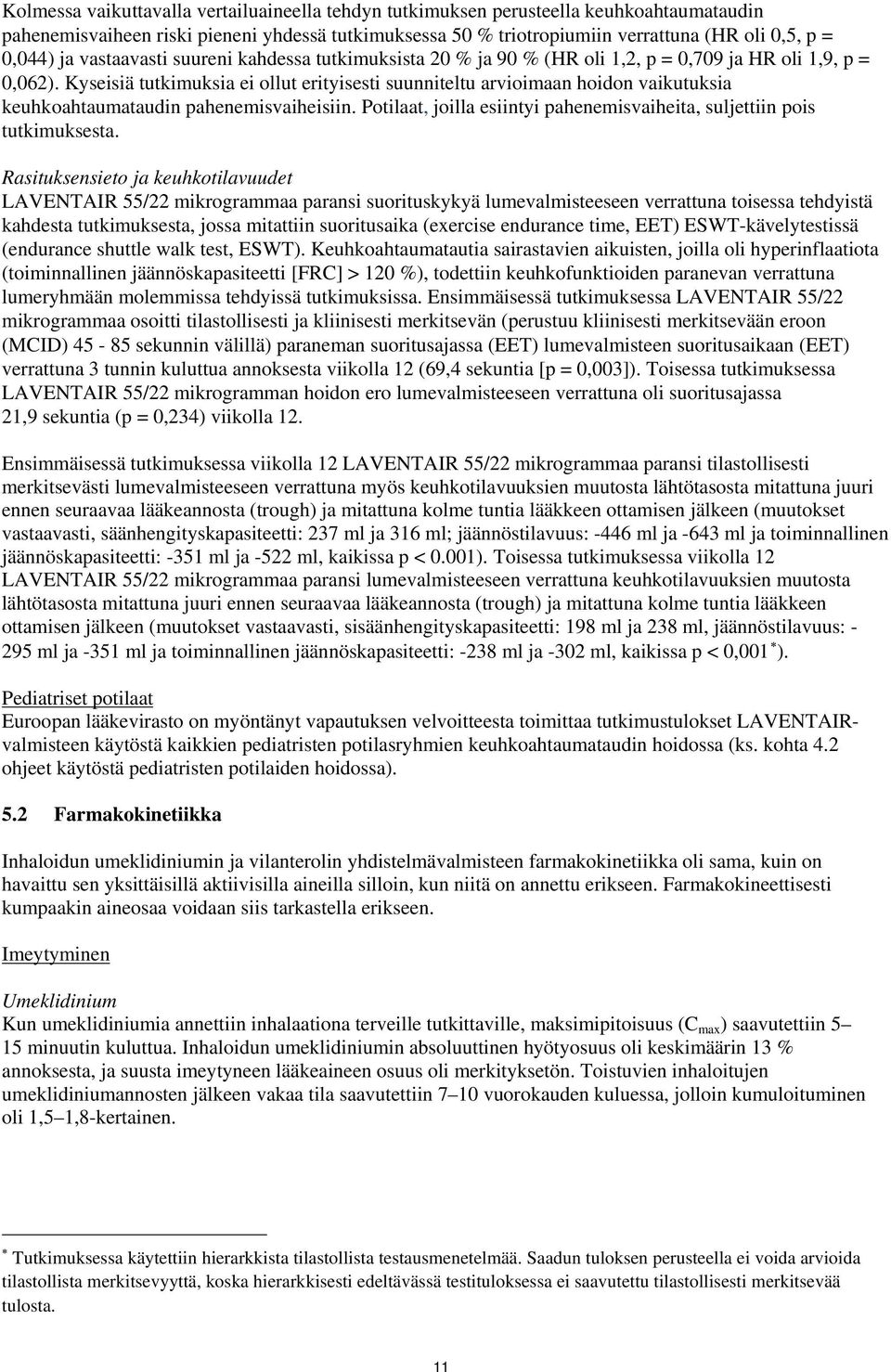 Kolmessa vaikuttavalla vertailuaineella tehdyn tutkimuksen perusteella keuhkoahtaumataudin pahenemisvaiheen riski pieneni yhdessä tutkimuksessa 50 % triotropiumiin verrattuna (HR oli 0,5, p = 0,044) ja vastaavasti suureni kahdessa tutkimuksista 20 % ja 90 % (HR oli 1,2, p = 0,709 ja HR oli 1,9, p = 0,062). Kyseisiä tutkimuksia ei ollut erityisesti suunniteltu arvioimaan hoidon vaikutuksia keuhkoahtaumataudin pahenemisvaiheisiin. Potilaat, joilla esiintyi pahenemisvaiheita, suljettiin pois tutkimuksesta.

Rasituksensieto ja keuhkotilavuudet
LAVENTAIR 55/22 mikrogrammaa paransi suorituskykyä lumevalmisteeseen verrattuna toisessa tehdyistä kahdesta tutkimuksesta, jossa mitattiin suoritusaika (exercise endurance time, EET) ESWT-kävelytestissä (endurance shuttle walk test, ESWT). Keuhkoahtaumatautia sairastavien aikuisten, joilla oli hyperinflaatiota (toiminnallinen jäännöskapasiteetti [FRC] > 120 %), todettiin keuhkofunktioiden paranevan verrattuna lumeryhmään molemmissa tehdyissä tutkimuksissa. Ensimmäisessä tutkimuksessa LAVENTAIR 55/22 mikrogrammaa osoitti tilastollisesti ja kliinisesti merkitsevän (perustuu kliinisesti merkitsevään eroon (MCID) 45 - 85 sekunnin välillä) paraneman suoritusajassa (EET) lumevalmisteen suoritusaikaan (EET) verrattuna 3 tunnin kuluttua annoksesta viikolla 12 (69,4 sekuntia [p = 0,003]). Toisessa tutkimuksessa LAVENTAIR 55/22 mikrogramman hoidon ero lumevalmisteeseen verrattuna oli suoritusajassa 21,9 sekuntia (p = 0,234) viikolla 12.

Ensimmäisessä tutkimuksessa viikolla 12 LAVENTAIR 55/22 mikrogrammaa paransi tilastollisesti merkitsevästi lumevalmisteeseen verrattuna myös keuhkotilavuuksien muutosta lähtötasosta mitattuna juuri ennen seuraavaa lääkeannosta (trough) ja mitattuna kolme tuntia lääkkeen ottamisen jälkeen (muutokset vastaavasti, säänhengityskapasiteetti: 237 ml ja 316 ml; jäännöstilavuus: -446 ml ja -643 ml ja toiminnallinen jäännöskapasiteetti: -351 ml ja -522 ml, kaikissa p < 0.001). Toisessa tutkimuksessa viikolla 12 LAVENTAIR 55/22 mikrogrammaa paransi lumevalmisteeseen verrattuna keuhkotilavuuksien muutosta lähtötasosta mitattuna juuri ennen seuraavaa lääkeannosta (trough) ja mitattuna kolme tuntia lääkkeen ottamisen jälkeen (muutokset vastaavasti, sisäänhengityskapasiteetti: 198 ml ja 238 ml, jäännöstilavuus: -295 ml ja -351 ml ja toiminnallinen jäännöskapasiteetti: -238 ml ja -302 ml, kaikissa p < 0,001$^*$).

Pediatriset potilaat
Euroopan lääkevirasto on myöntänyt vapautuksen velvoitteesta toimittaa tutkimustulokset LAVENTAIR-valmisteen käytöstä kaikkien pediatristen potilasryhmien keuhkoahtaumataudin hoidossa (ks. kohta 4.2 ohjeet käytöstä pediatristen potilaiden hoidossa).

5.2 Farmakokinetiikka

Inhaloidun umeklidiniumin ja vilanterolin yhdistelmävalmisteen farmakokinetiikka oli sama, kuin on havaittu sen yksittäisillä aktiivisilla aineilla silloin, kun niitä on annettu erikseen. Farmakokineettisesti kumpaakin aineosaa voidaan siis tarkastella erikseen.

Imeytyminen

Umeklidinium
Kun umeklidiniumia annettiin inhalaationa terveille tutkittaville, maksimipitoisuus ($C_{max}$) saavutettiin 5–15 minuutin kuluttua. Inhaloidun umeklidiniumin absoluuttinen hyötyosuus oli keskimäärin 13 % annoksesta, ja suusta imeytyneen lääkeaineen osuus oli merkityksetön. Toistuvien inhaloitujen umeklidiniumannosten jälkeen vakaa tila saavutettiin 7–10 vuorokauden kuluessa, jolloin kumuloituminen oli 1,5–1,8-kertainen.

$^*$ Tutkimuksessa käytettiin hierarkkista tilastollista testausmenetelmää. Saadun tuloksen perusteella ei voida arvioida tilastollista merkitsevyyttä, koska hierarkkisesti edeltävässä testituloksessa ei saavutettu tilastollisesti merkitsevää tulosta.

11